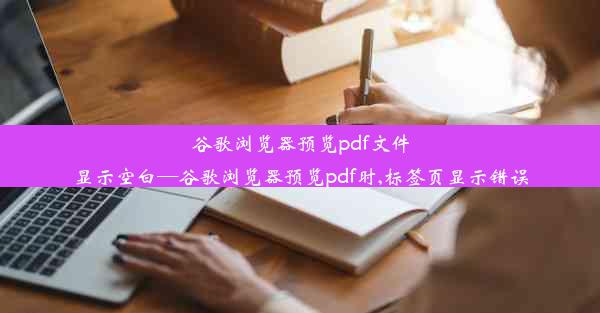 谷歌浏览器预览pdf文件
显示空白—谷歌浏览器预览pdf时,标签页显示错误